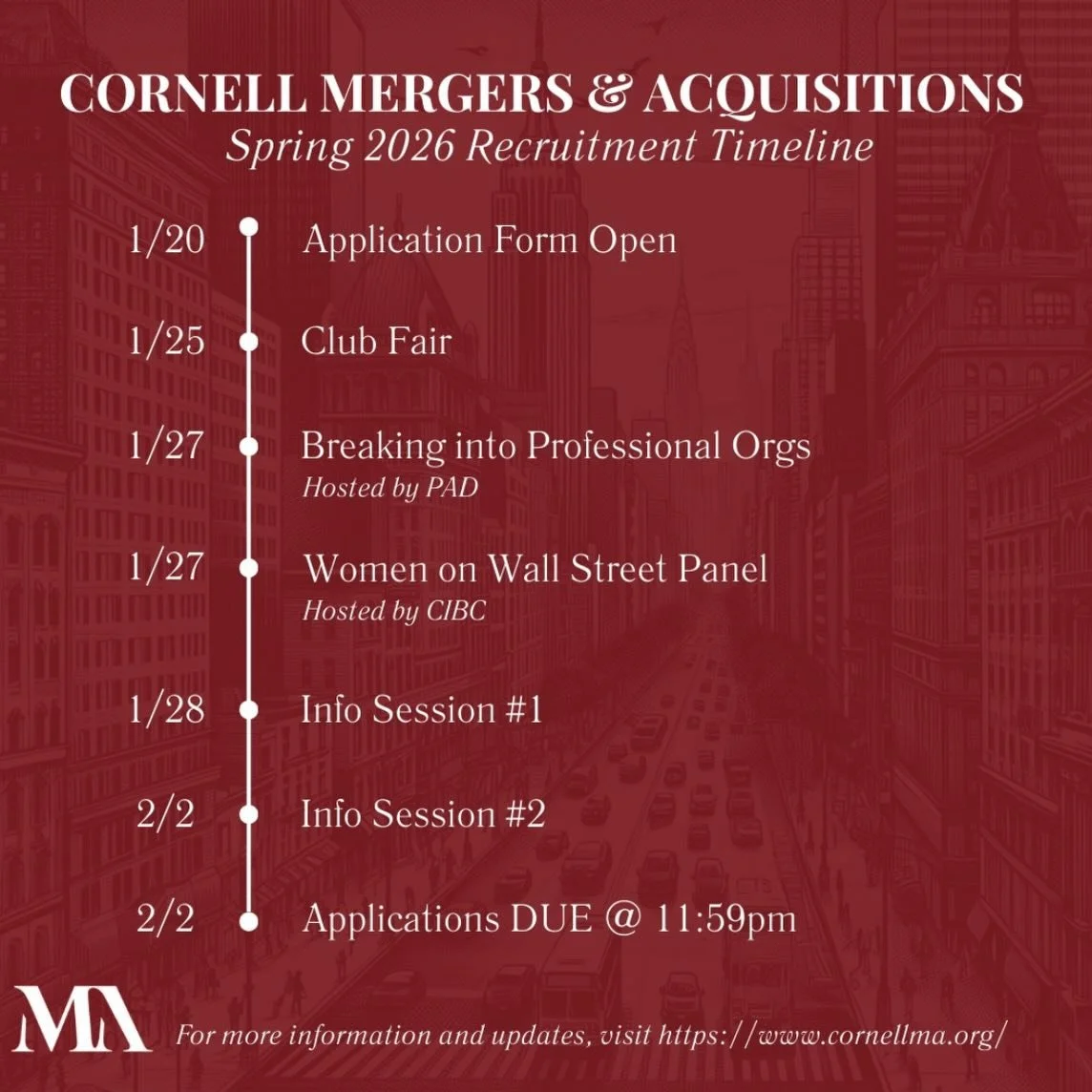 CORNELL MERGERS & ACQUISITIONS
Spring 2026 Recruitment Timeline

1/20 Application Form Open

1/25 Club Fair

1/27 Breaking into Professional Orgs
Hosted by PAD

1/27 Women on Wall Street Panel
Hosted by CIBC

1/28 Info Session #1

2/2 Info Session #2

2/2 Applications DUE @ 11:59pm

MA

For more information and updates, visit https://www.cornellma.org/